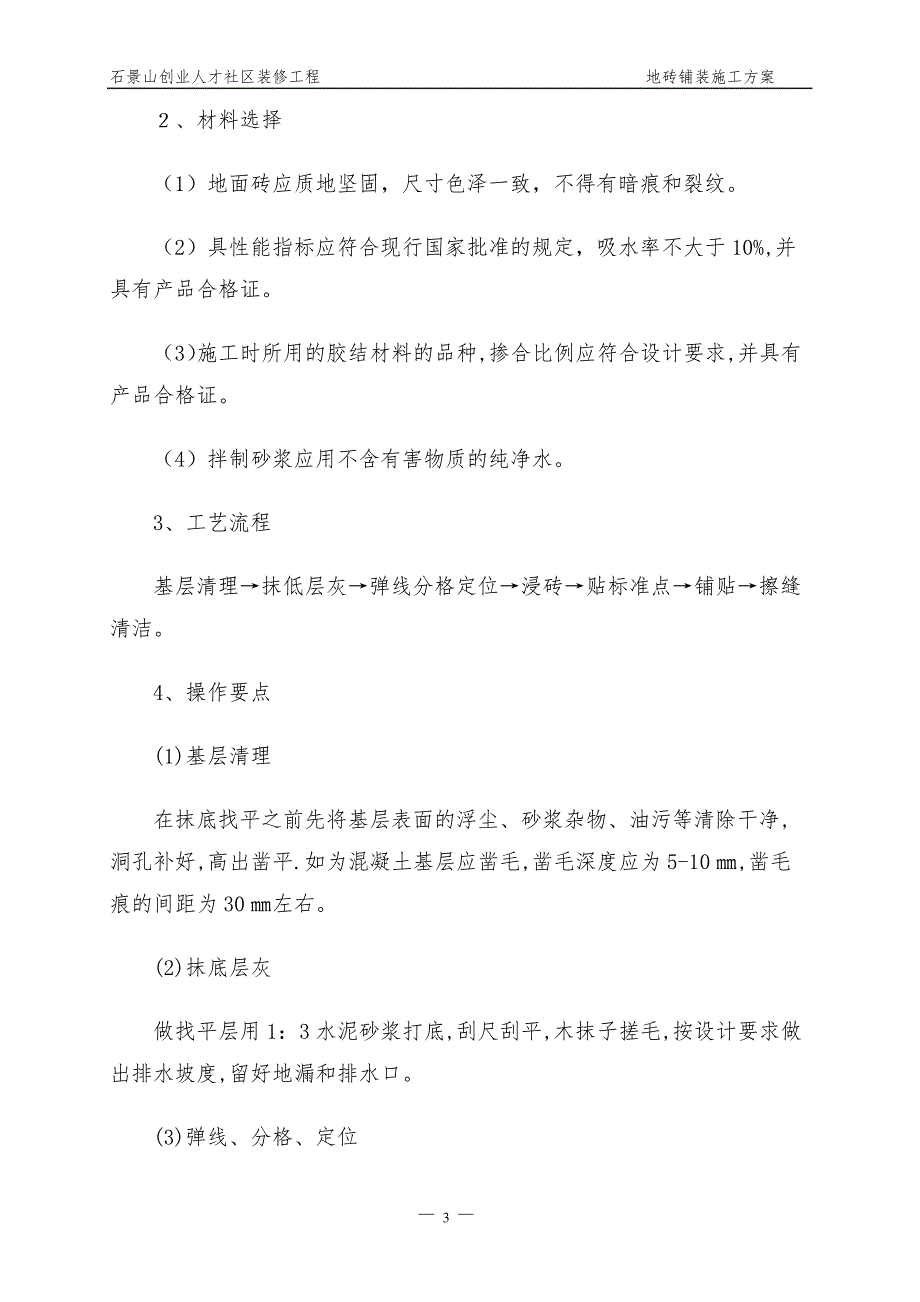 石景山创业人才社区装修工程

地砖铺装施工方案

2、材料选择

（1）地面砖应质地坚固，尺寸色泽一致，不得有暗痕和裂纹。

（2）具性能指标应符合现行国家批准的规定，吸水率不大于10%,并具有产品合格证。

(3)施工时所用的胶结材料的品种,掺合比例应符合设计要求,并具有产品合格证。

（4）拌制砂浆应用不含有害物质的纯净水。

3、工艺流程

基层清理→抹低层灰→弹线分格定位→浸砖→贴标准点→铺贴→擦缝清洁。

4、操作要点

(1)基层清理

在抹底找平之前先将基层表面的浮尘、砂浆杂物、油污等清除干净,洞孔补好,高出凿平.如为混凝土基层应凿毛,凿毛深度应为5-10㎜,凿毛痕的间距为30㎜左右。

(2)抹底层灰

做找平层用1：3水泥砂浆打底,刮尺刮平,木抹子搓毛,按设计要求做出排水坡度,留好地漏和排水口。

(3)弹线、分格、定位

— 3 —